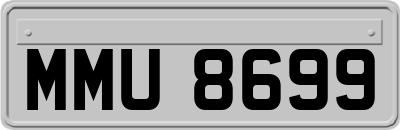 MMU 8699